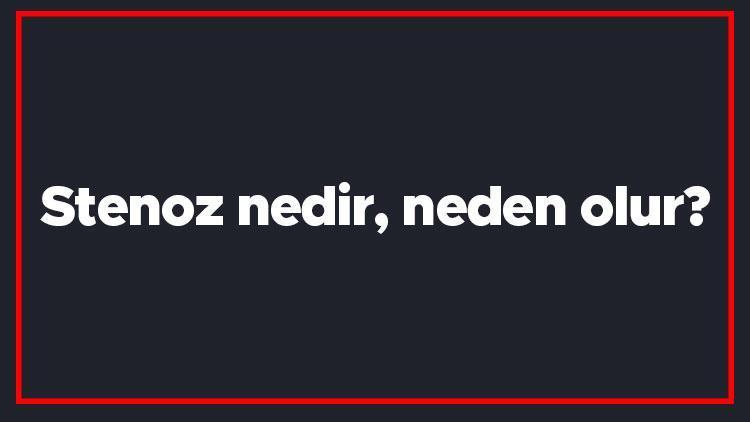 Stenoz nedir, neden olur?